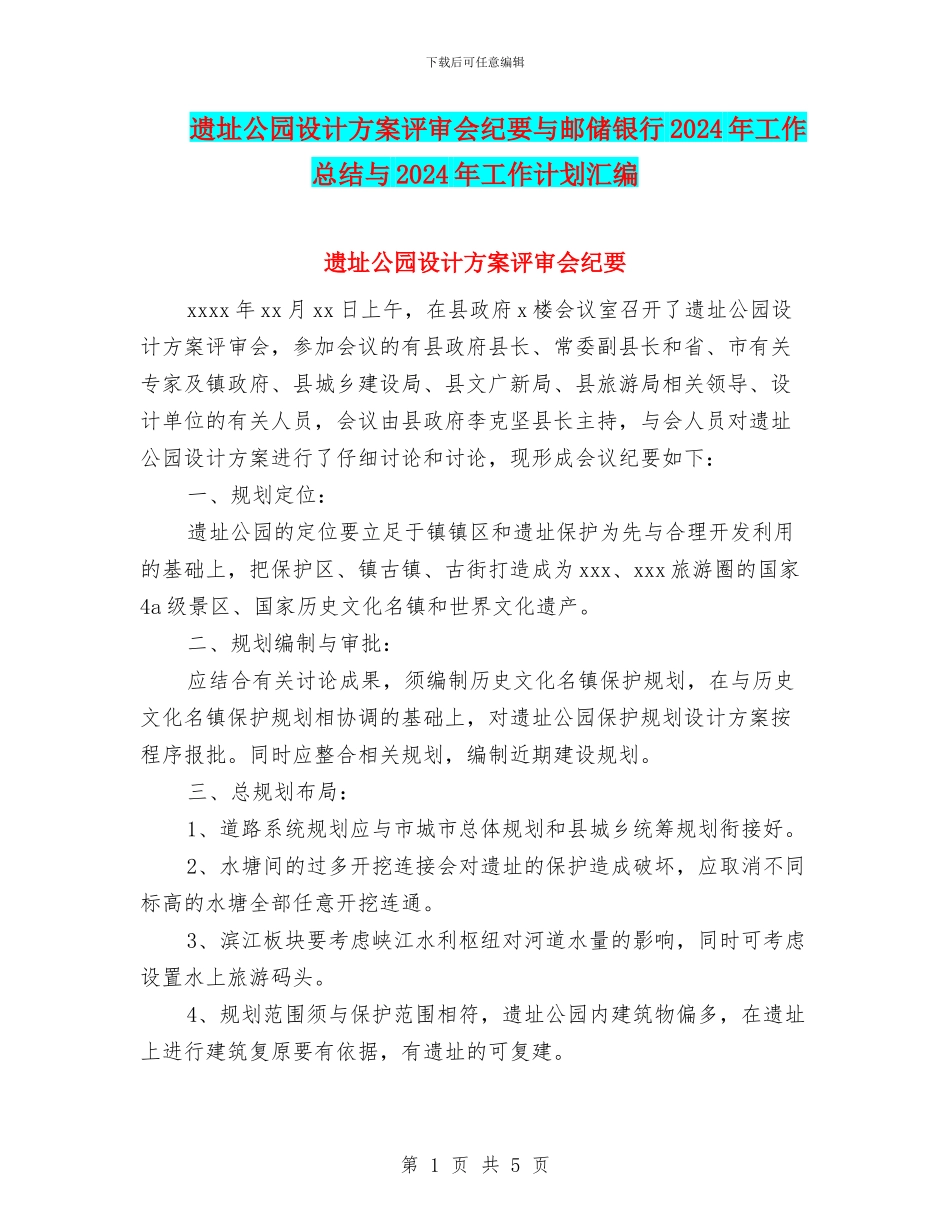 下载后可任意编辑

遗址公园设计方案评审会纪要与邮储银行2024年工作总结与2024年工作计划汇编

遗址公园设计方案评审会纪要

xxxx年xx月xx日上午，在县政府x楼会议室召开了遗址公园设计方案评审会，参加会议的有县政府县长、常委副县长和省、市有关专家及镇政府、县城乡建设局、县文广新局、县旅游局相关领导、设计单位的有关人员，会议由县政府李克坚县长主持，与会人员对遗址公园设计方案进行了仔细讨论和讨论，现形成会议纪要如下：

一、规划定位：

遗址公园的定位要立足于镇镇区和遗址保护为先与合理开发利用的基础上，把保护区、镇古镇、古街打造成为xxx、xxx旅游圈的国家4a级景区、国家历史文化名镇和世界文化遗产。

二、规划编制与审批：

应结合有关讨论成果，须编制历史文化名镇保护规划，在与历史文化名镇保护规划相协调的基础上，对遗址公园保护规划设计方案按程序报批。同时应整合相关规划，编制近期建设规划。

三、总规划布局：

1、道路系统规划应与市城市总体规划和县城乡统筹规划衔接好。

2、水塘间的过多开挖连接会对遗址的保护造成破坏，应取消不同标高的水塘全部任意开挖连通。

3、滨江板块要考虑峡江水利枢纽对河道水量的影响，同时可考虑设置水上旅游码头。

4、规划范围须与保护范围相符，遗址公园内建筑物偏多，在遗址上进行建筑复原要有依据，有遗址的可复建。

第 1 页 共 5 页